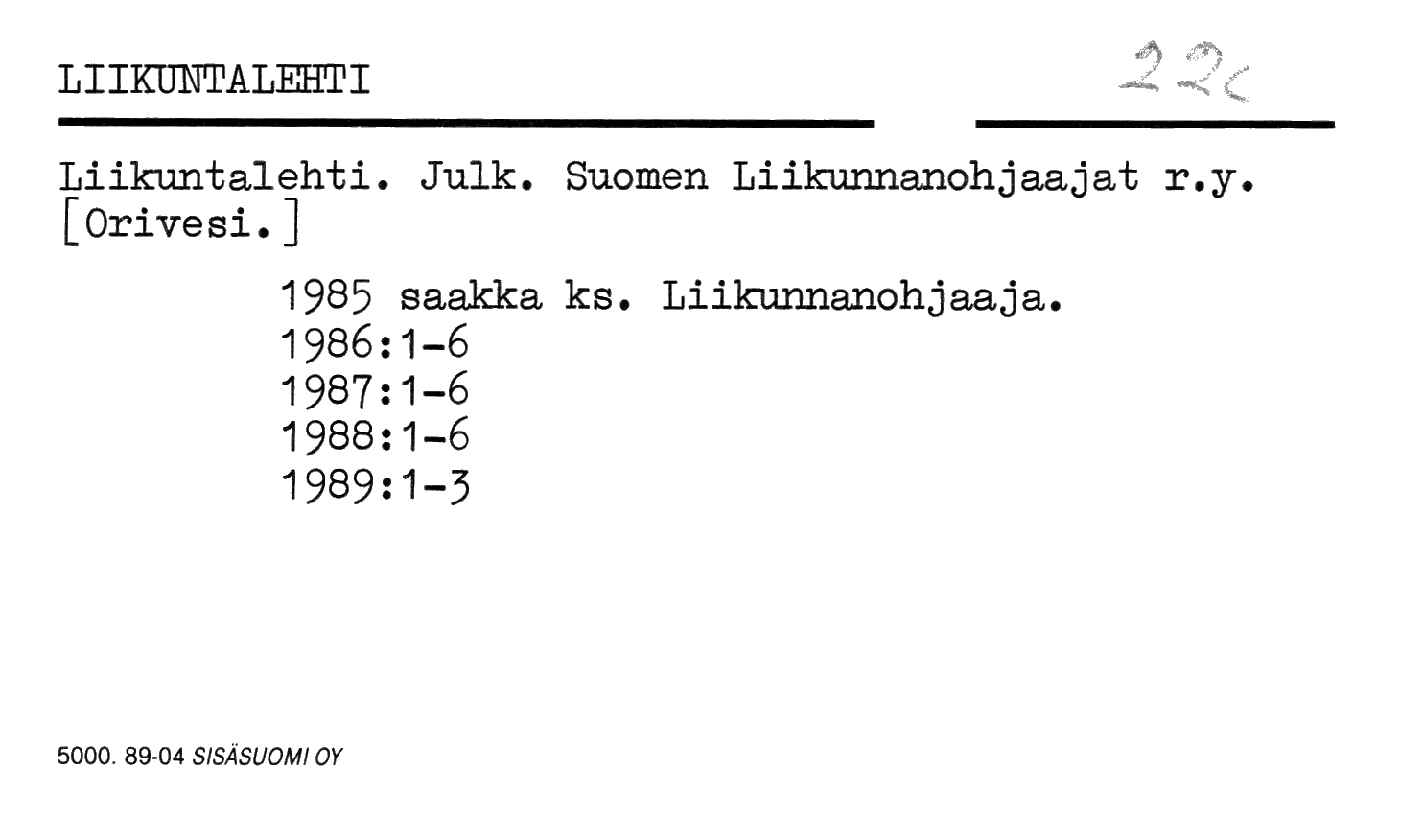 LIIKUNTALEHTI

22c

Liikuntalehti. Julk. Suomen Liikunnanohjaajat r.y. [Orivesi.]

1985 saakka ks. Liikunnanohjaaja.
1986:1-6
1987:1-6
1988:1-6
1989:1-3

5000. 89-04 SISÄSUOMI OY